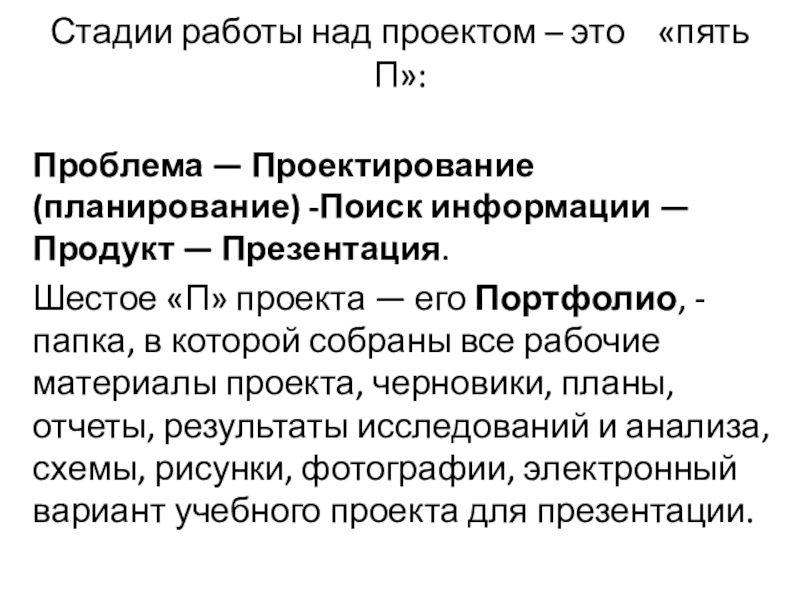 Стадии работы над проектом – это «пять П»:

Проблема — Проектирование (планирование) -Поиск информации — Продукт — Презентация.

Шестое «П» проекта — его Портфолио, - папка, в которой собраны все рабочие материалы проекта, черновики, планы, отчеты, результаты исследований и анализа, схемы, рисунки, фотографии, электронный вариант учебного проекта для презентации.